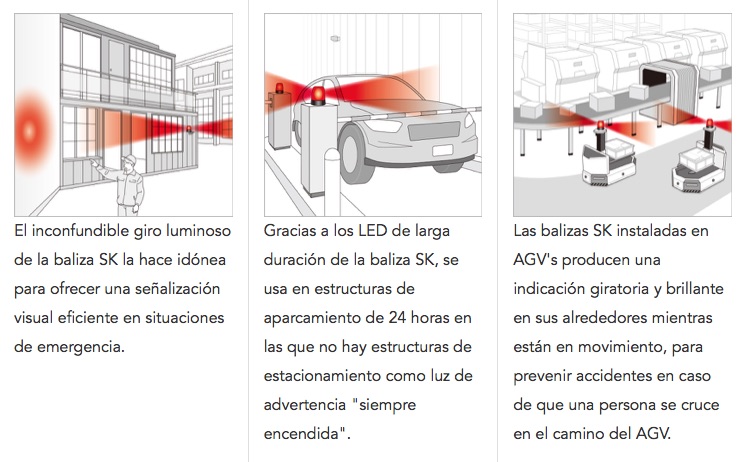 El inconfundible giro luminoso de la baliza SK la hace idónea para ofrecer una señalización visual eficiente en situaciones de emergencia.

Gracias a los LED de larga duración de la baliza SK, se usa en estructuras de aparcamiento de 24 horas en las que no hay estructuras de estacionamiento como luz de advertencia "siempre encendida".

Las balizas SK instaladas en AGV's producen una indicación giratoria y brillante en sus alrededores mientras están en movimiento, para prevenir accidentes en caso de que una persona se cruce en el camino del AGV.